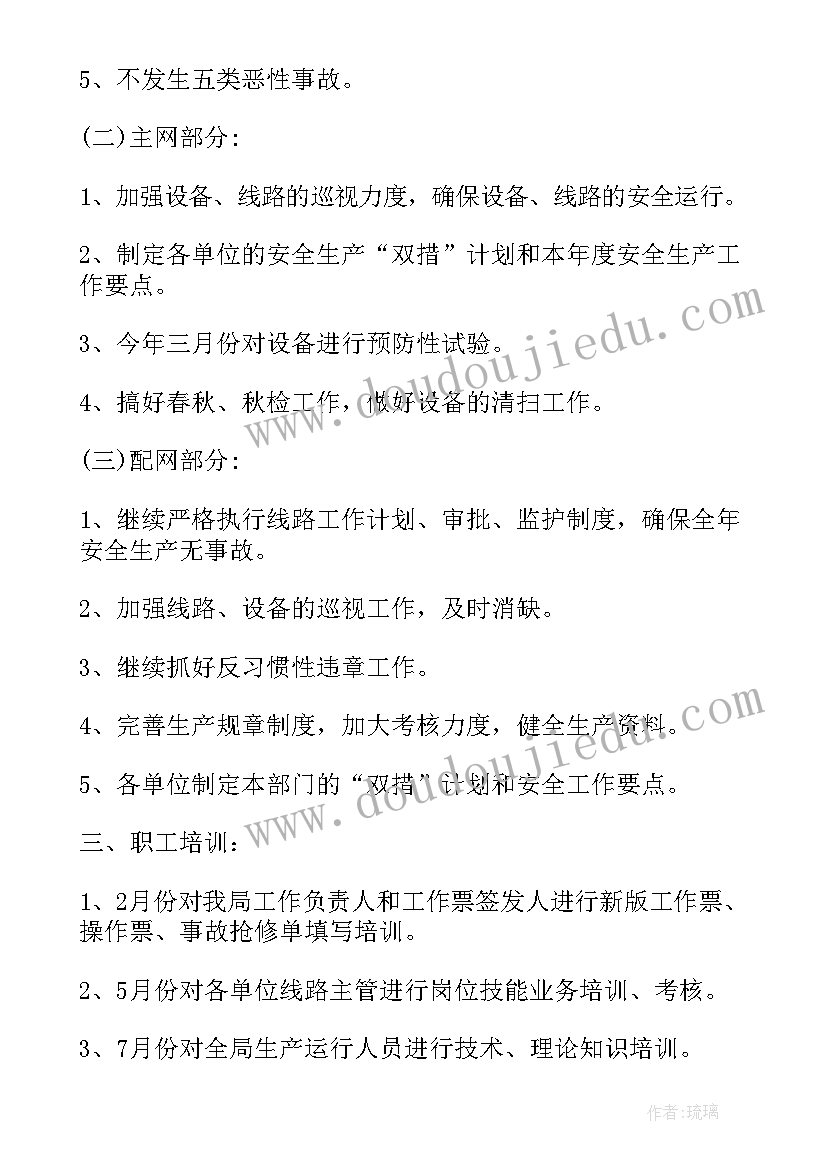 5、不发生五类恶性事故。

(二)主网部分:

1、加强设备、线路的巡视力度，确保设备、线路的安全运行。

2、制定各单位的安全生产“双措”计划和本年度安全生产工作要点。

3、今年三月份对设备进行预防性试验。

4、搞好春秋、秋检工作，做好设备的清扫工作。

(三)配网部分:

1、继续严格执行线路工作计划、审批、监护制度，确保全年安全生产无事故。

2、加强线路、设备的巡视工作，及时消缺。

3、继续抓好反习惯性违章工作。

4、完善生产规章制度，加大考核力度，健全生产资料。

5、各单位制定本部门的“双措”计划和安全工作要点。

三、职工培训:

1、2月份对我局工作负责人和工作票签发人进行新版工作票、操作票、事故抢修单填写培训。

2、5月份对各单位线路主管进行岗位技能业务培训、考核。

3、7月份对全局生产运行人员进行技术、理论知识培训。

www.doudoujiedu.com

www.doudoujiedu.com

作者:琉璃